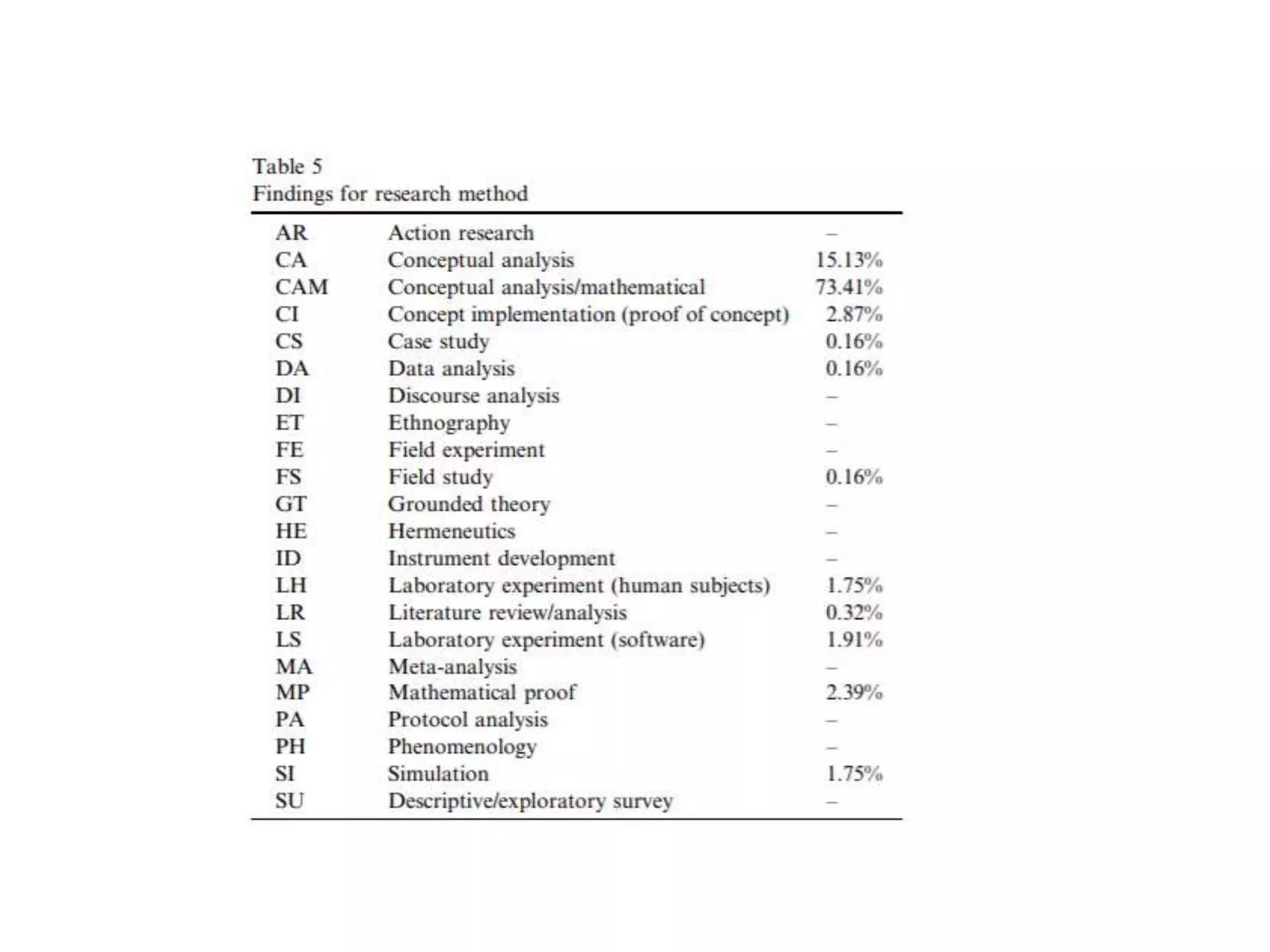 Table 5
Findings for research method

| | | |
|---|---|---|
| AR | Action research | – |
| CA | Conceptual analysis | 15.13% |
| CAM | Conceptual analysis/mathematical | 73.41% |
| CI | Concept implementation (proof of concept) | 2.87% |
| CS | Case study | 0.16% |
| DA | Data analysis | 0.16% |
| DI | Discourse analysis | – |
| ET | Ethnography | – |
| FE | Field experiment | – |
| FS | Field study | 0.16% |
| GT | Grounded theory | – |
| HE | Hermeneutics | – |
| ID | Instrument development | – |
| LH | Laboratory experiment (human subjects) | 1.75% |
| LR | Literature review/analysis | 0.32% |
| LS | Laboratory experiment (software) | 1.91% |
| MA | Meta-analysis | – |
| MP | Mathematical proof | 2.39% |
| PA | Protocol analysis | – |
| PH | Phenomenology | – |
| SI | Simulation | 1.75% |
| SU | Descriptive/exploratory survey | – |